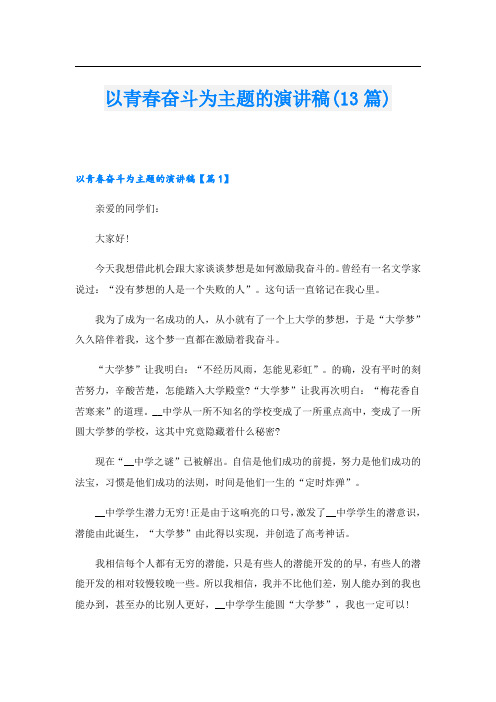 以青春奋斗为主题的演讲稿(13 篇)

以青春奋斗为主题的演讲稿【篇 1】

亲爱的同学们:

大家好!

今天我想借此机会跟大家谈谈梦想是如何激励我奋斗的。曾经有一名文学家说过:“没有梦想的人是一个失败的人”。这句话一直铭记在我心里。

我为了成为一名成功的人，从小就有了一个上大学的梦想，于是“大学梦”久久陪伴着我，这个梦一直都在激励着我奋斗。

“大学梦”让我明白:“不经历风雨，怎能见彩虹”。的确，没有平时的刻苦努力，辛酸苦楚，怎能踏入大学殿堂?“大学梦”让我再次明白:“梅花香自苦寒来”的道理。__中学从一所不知名的学校变成了一所重点高中，变成了一所圆大学梦的学校，这其中究竟隐藏着什么秘密?

现在“__中学之谜”已被解出。自信是他们成功的前提，努力是他们成功的法宝，习惯是他们成功的法则，时间是他们一生的“定时炸弹”。

__中学学生潜力无穷!正是由于这响亮的口号，激发了__中学学生的潜意识，潜能由此诞生，“大学梦”由此得以实现，并创造了高考神话。

我相信每个人都有无穷的潜能，只是有些人的潜能开发的的早，有些人的潜能开发的相对较慢较晚一些。所以我相信，我并不比他们差，别人能办到的我也能办到，甚至办的比别人更好，__中学学生能圆“大学梦”，我也一定可以!